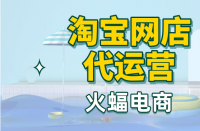 淘宝网店
代运营

火蝠电商